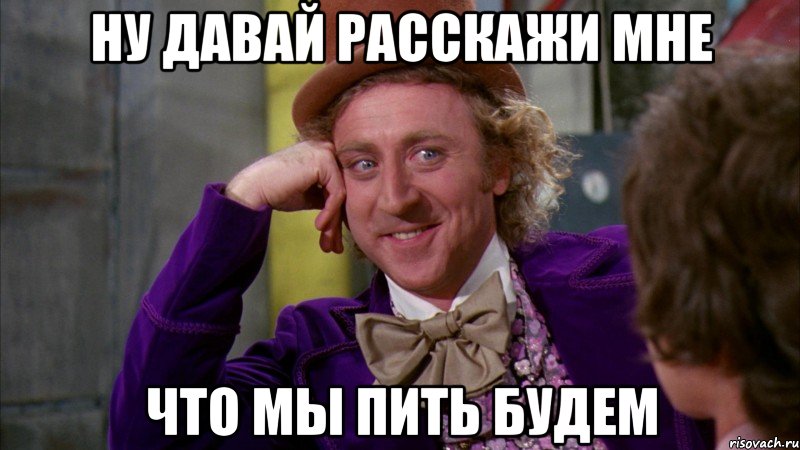 НУ ДАВАЙ РАССКАЖИ МНЕ

ЧТО МЫ ПИТЬ БУДЕМ

risovach.ru